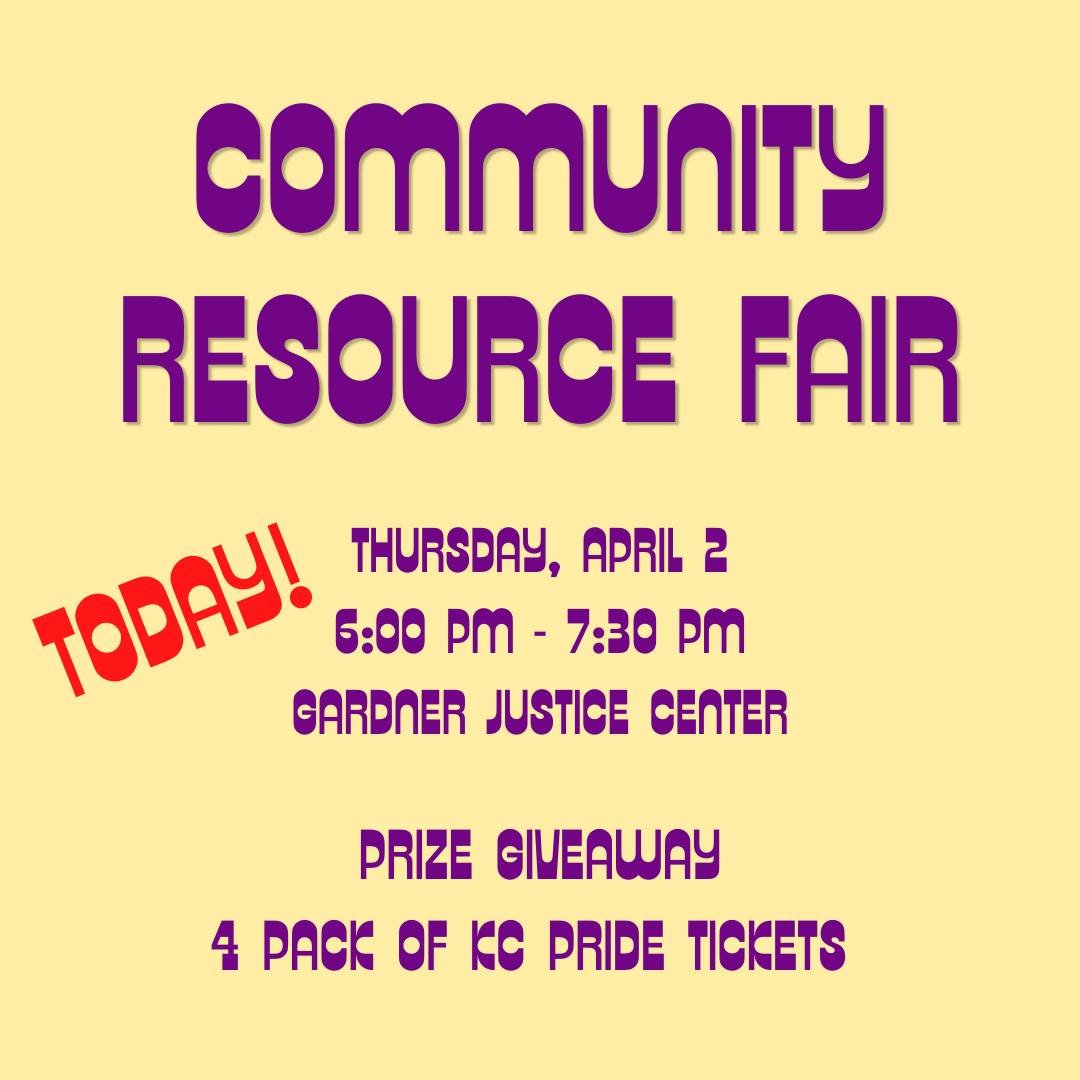 COMMUNITY RESOURCE FAIR

TODAY!

THURSDAY, APRIL 2
6:00 PM - 7:30 PM
GARDNER JUSTICE CENTER

PRIZE GIVEAWAY
4 PACK OF KC PRIDE TICKETS